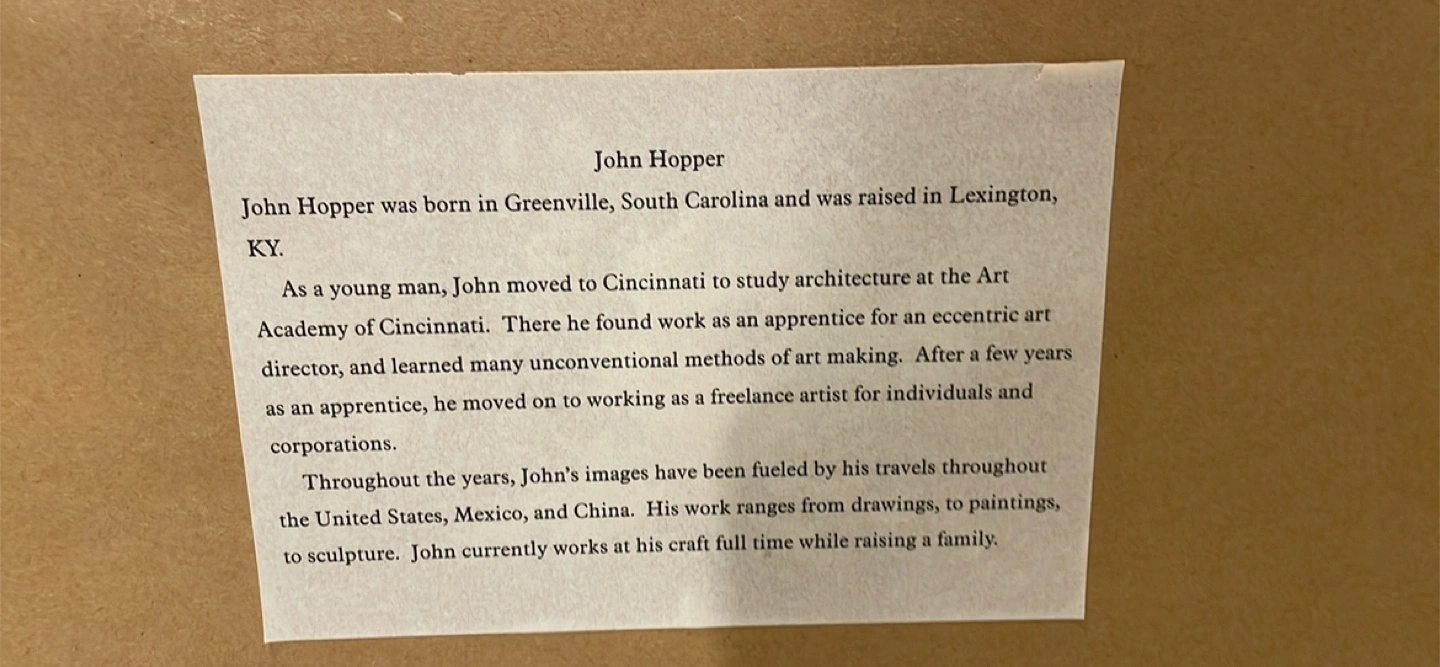 John Hopper

John Hopper was born in Greenville, South Carolina and was raised in Lexington, KY.

As a young man, John moved to Cincinnati to study architecture at the Art Academy of Cincinnati. There he found work as an apprentice for an eccentric art director, and learned many unconventional methods of art making. After a few years as an apprentice, he moved on to working as a freelance artist for individuals and corporations.

Throughout the years, John's images have been fueled by his travels throughout the United States, Mexico, and China. His work ranges from drawings, to paintings, to sculpture. John currently works at his craft full time while raising a family.